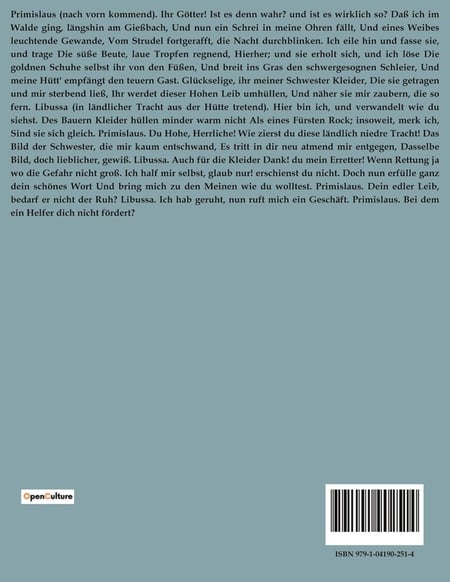 Primislaus (nach vorn kommend). Ihr Götter! Ist es denn wahr? und ist es wirklich so? Daß ich im Walde ging, längshin am Gießbach, Und nun ein Schrei in meine Ohren fällt, Und eines Weibes leuchtende Gewande, Vom Strudel fortgerafft, die Nacht durchblinken. Ich eile hin und fasse sie, und trage Die süße Beute, laue Tropfen regnend, Hierher; und sie erholt sich, und ich löse Die goldnen Schuhe selbst ihr von den Füßen, Und breit ins Gras den schwergesognen Schleier, Und meine Hütt' empfängt den teuern Gast. Glückselige, ihr meiner Schwester Kleider, Die sie getragen und mir sterbend ließ, Ihr werdet dieser Hohen Leib umhüllen, Und näher sie mir zaubern, die so fern. Libussa (in ländlicher Tracht aus der Hütte tretend). Hier bin ich, und verwandelt wie du siehst. Des Bauern Kleider hüllen minder warm nicht Als eines Fürsten Rock; insoweit, merk ich, Sind sie sich gleich. Primislaus. Du Hohe, Herrliche! Wie zierst du diese ländlich niedre Tracht! Das Bild der Schwester, die mir kaum entschwand, Es tritt in dir neu atmend mir entgegen, Dasselbe Bild, doch lieblicher, gewiß. Libussa. Auch für die Kleider Dank! du mein Erretter! Wenn Rettung ja wo die Gefahr nicht groß. Ich half mir selbst, glaub nur! erschienst du nicht. Doch nun erfülle ganz dein schönes Wort Und bring mich zu den Meinen wie du wolltest. Primislaus. Dein edler Leib, bedarf er nicht der Ruh? Libussa. Ich hab geruht, nun ruft mich ein Geschäft. Primislaus. Bei dem ein Helfer dich nicht fördert?

OpenCulture

ISBN 979-1-04190-251-4